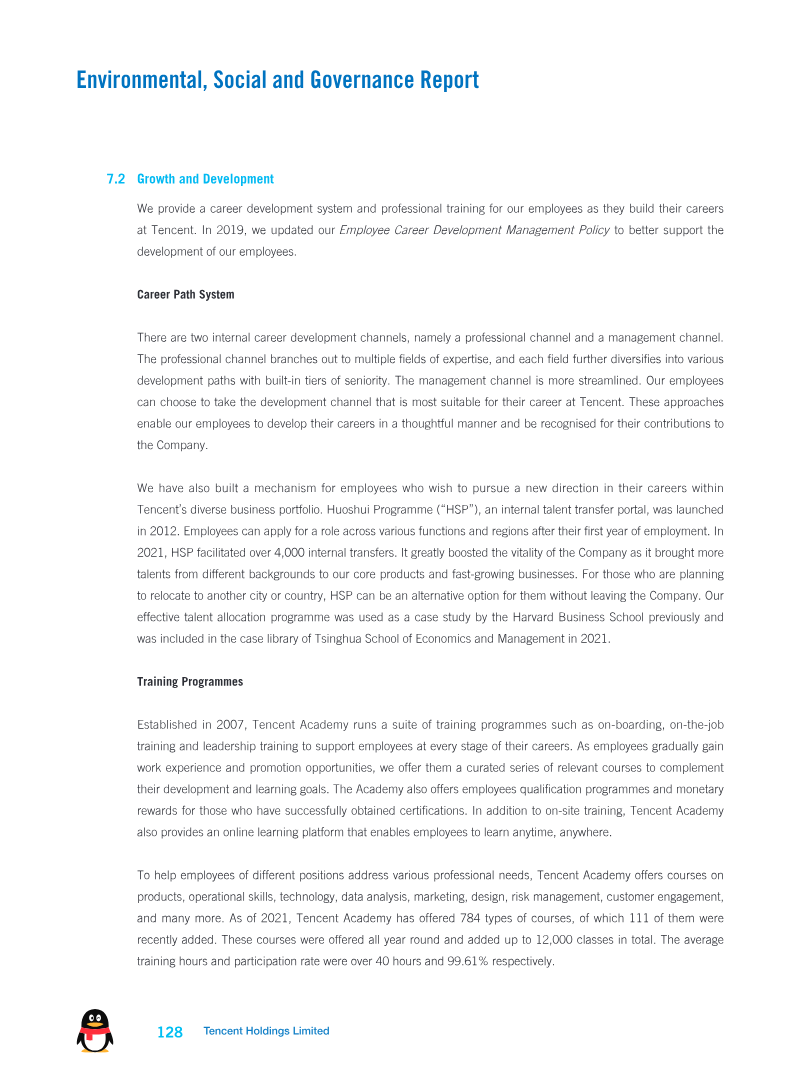 Environmental, Social and Governance Report

7.2 Growth and Development

We provide a career development system and professional training for our employees as they build their careers at Tencent. In 2019, we updated our Employee Career Development Management Policy to better support the development of our employees.

Career Path System

There are two internal career development channels, namely a professional channel and a management channel. The professional channel branches out to multiple fields of expertise, and each field further diversifies into various development paths with built-in tiers of seniority. The management channel is more streamlined. Our employees can choose to take the development channel that is most suitable for their career at Tencent. These approaches enable our employees to develop their careers in a thoughtful manner and be recognised for their contributions to the Company.

We have also built a mechanism for employees who wish to pursue a new direction in their careers within Tencent's diverse business portfolio. Huoshui Programme ("HSP"), an internal talent transfer portal, was launched in 2012. Employees can apply for a role across various functions and regions after their first year of employment. In 2021, HSP facilitated over 4,000 internal transfers. It greatly boosted the vitality of the Company as it brought more talents from different backgrounds to our core products and fast-growing businesses. For those who are planning to relocate to another city or country, HSP can be an alternative option for them without leaving the Company. Our effective talent allocation programme was used as a case study by the Harvard Business School previously and was included in the case library of Tsinghua School of Economics and Management in 2021.

Training Programmes

Established in 2007, Tencent Academy runs a suite of training programmes such as on-boarding, on-the-job training and leadership training to support employees at every stage of their careers. As employees gradually gain work experience and promotion opportunities, we offer them a curated series of relevant courses to complement their development and learning goals. The Academy also offers employees qualification programmes and monetary rewards for those who have successfully obtained certifications. In addition to on-site training, Tencent Academy also provides an online learning platform that enables employees to learn anytime, anywhere.

To help employees of different positions address various professional needs, Tencent Academy offers courses on products, operational skills, technology, data analysis, marketing, design, risk management, customer engagement, and many more. As of 2021, Tencent Academy has offered 784 types of courses, of which 111 of them were recently added. These courses were offered all year round and added up to 12,000 classes in total. The average training hours and participation rate were over 40 hours and 99.61% respectively.

128 Tencent Holdings Limited